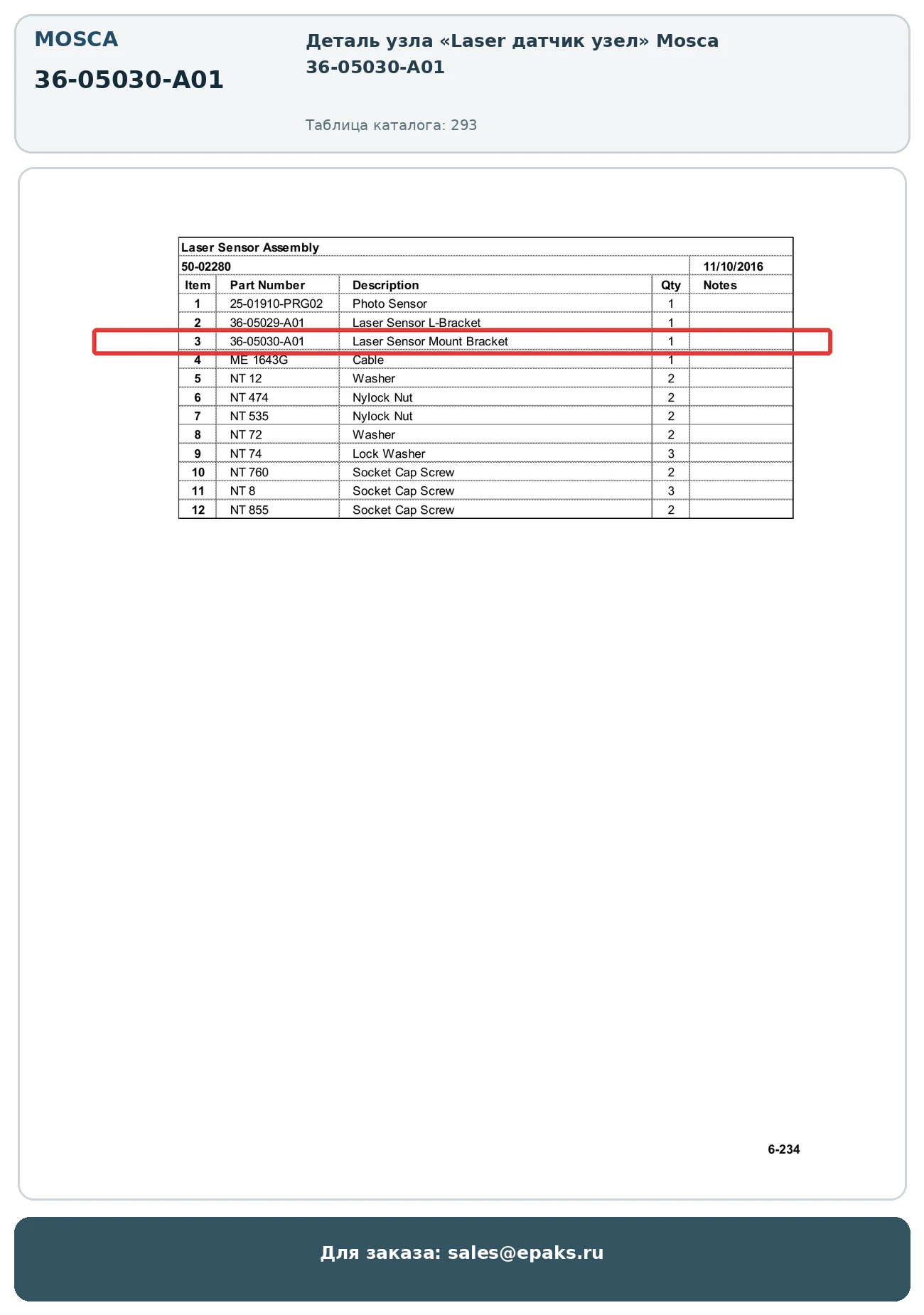 MOSCA

36-05030-A01

Деталь узла «Laser датчик узел» Mosca 36-05030-A01

Таблица каталога: 293

Laser Sensor Assembly

50-02280 11/10/2016

| Item | Part Number | Description | Qty | Notes |
|---|---|---|---|---|
| 1 | 25-01910-PRG02 | Photo Sensor | 1 | |
| 2 | 36-05029-A01 | Laser Sensor L-Bracket | 1 | |
| 3 | 36-05030-A01 | Laser Sensor Mount Bracket | 1 | |
| 4 | ME 1643G | Cable | 1 | |
| 5 | NT 12 | Washer | 2 | |
| 6 | NT 474 | Nylock Nut | 2 | |
| 7 | NT 535 | Nylock Nut | 2 | |
| 8 | NT 72 | Washer | 2 | |
| 9 | NT 74 | Lock Washer | 3 | |
| 10 | NT 760 | Socket Cap Screw | 2 | |
| 11 | NT 8 | Socket Cap Screw | 3 | |
| 12 | NT 855 | Socket Cap Screw | 2 | |

6-234

Для заказа: sales@epaks.ru